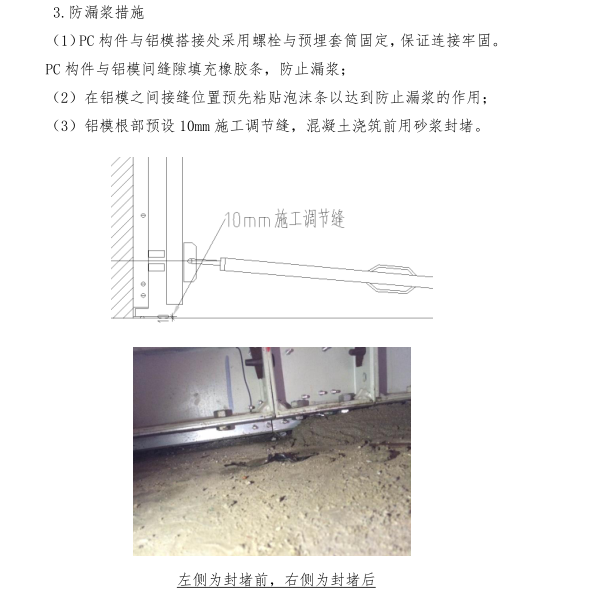 3.防漏浆措施

（1）PC 构件与铝模搭接处采用螺栓与预埋套筒固定，保证连接牢固。PC 构件与铝模间缝隙填充橡胶条，防止漏浆；

（2）在铝模之间接缝位置预先粘贴泡沫条以达到防止漏浆的作用；

（3）铝模根部预设 10mm 施工调节缝，混凝土浇筑前用砂浆封堵。

10mm 施工调节缝

左侧为封堵前，右侧为封堵后